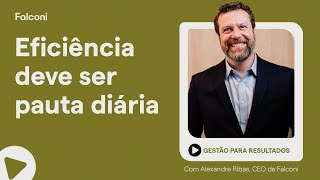 Falconi

Eficiência deve ser pauta diária

GESTÃO PARA RESULTADOS

Com Alexandre Ribas, CEO da Falconi